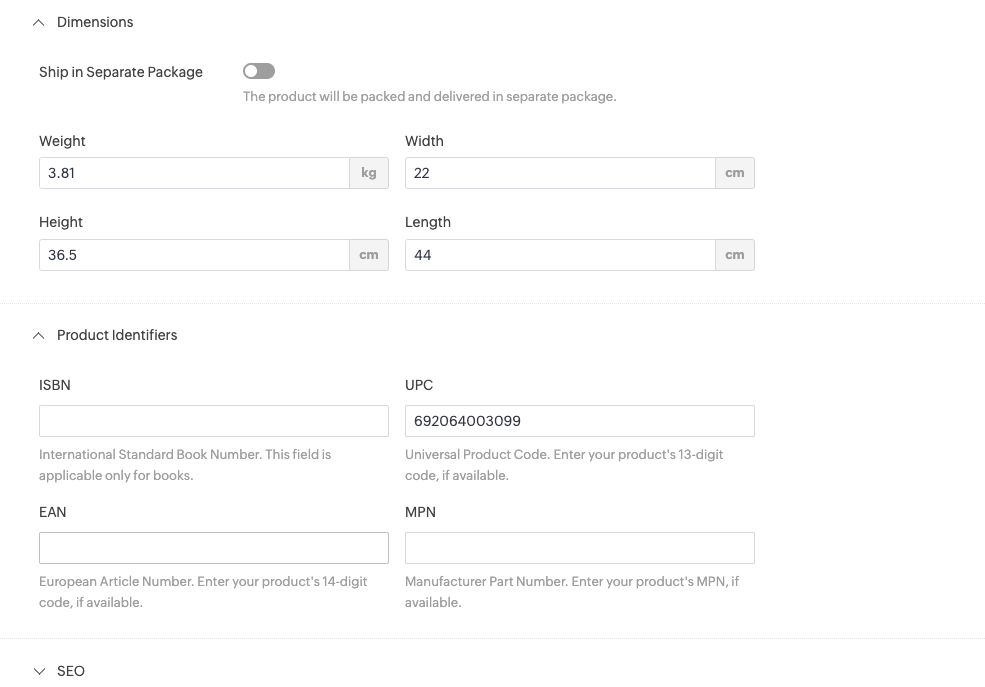 Dimensions

Ship in Separate Package

The product will be packed and delivered in separate package.

Weight
3.81 kg

Width
22 cm

Height
36.5 cm

Length
44 cm

Product Identifiers

ISBN

International Standard Book Number. This field is applicable only for books.

UPC
692064003099

Universal Product Code. Enter your product's 13-digit code, if available.

EAN

European Article Number. Enter your product's 14-digit code, if available.

MPN

Manufacturer Part Number. Enter your product's MPN, if available.

SEO